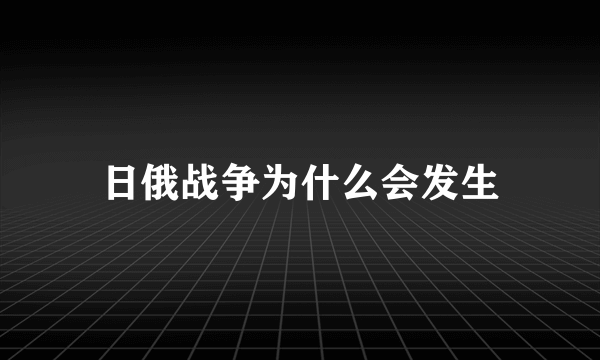 日俄战争为什么会发生